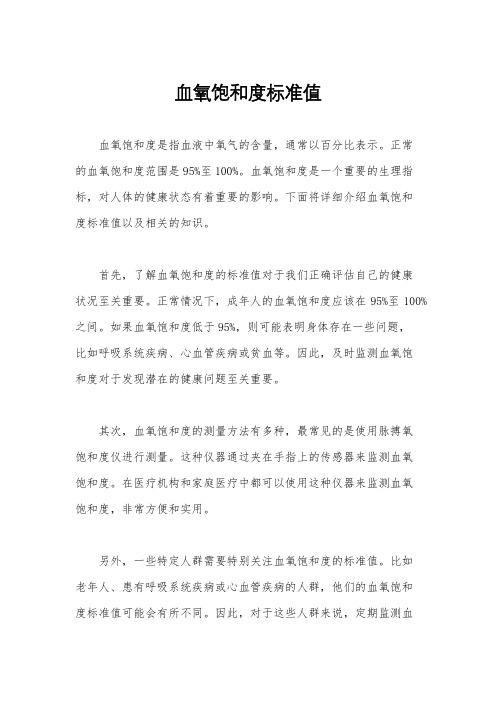 血氧饱和度标准值

血氧饱和度是指血液中氧气的含量，通常以百分比表示。正常的血氧饱和度范围是95%至100%。血氧饱和度是一个重要的生理指标，对人体的健康状态有着重要的影响。下面将详细介绍血氧饱和度标准值以及相关的知识。

首先，了解血氧饱和度的标准值对于我们正确评估自己的健康状况至关重要。正常情况下，成年人的血氧饱和度应该在95%至100%之间。如果血氧饱和度低于95%，则可能表明身体存在一些问题，比如呼吸系统疾病、心血管疾病或贫血等。因此，及时监测血氧饱和度对于发现潜在的健康问题至关重要。

其次，血氧饱和度的测量方法有多种，最常见的是使用脉搏氧饱和度仪进行测量。这种仪器通过夹在手指上的传感器来监测血氧饱和度。在医疗机构和家庭医疗中都可以使用这种仪器来监测血氧饱和度，非常方便和实用。

另外，一些特定人群需要特别关注血氧饱和度的标准值。比如老年人、患有呼吸系统疾病或心血管疾病的人群，他们的血氧饱和度标准值可能会有所不同。因此，对于这些人群来说，定期监测血